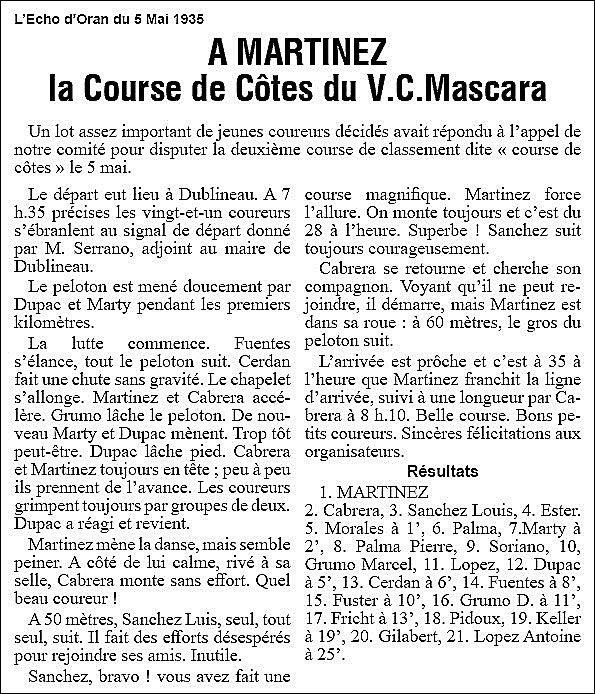 L'Echo d'Oran du 5 Mai 1935

A MARTINEZ
la Course de Côtes du V.C.Mascara

Un lot assez important de jeunes coureurs décidés avait répondu à l'appel de notre comité pour disputer la deuxième course de classement dite « course de côtes » le 5 mai.

Le départ eut lieu à Dublineau. A 7 h.35 précises les vingt-et-un coureurs s'ébranlent au signal de départ donné par M. Serrano, adjoint au maire de Dublineau.

Le peloton est mené doucement par Dupac et Marty pendant les premiers kilomètres.

La lutte commence. Fuentes s'élance, tout le peloton suit. Cerdan fait une chute sans gravité. Le chapelet s'allonge. Martinez et Cabrera accélère. Grumo lâche le peloton. De nouveau Marty et Dupac mènent. Trop tôt peut-être. Dupac lâche pied. Cabrera et Martinez toujours en tête ; peu à peu ils prennent de l'avance. Les coureurs grimpent toujours par groupes de deux. Dupac a réagi et revient.

Martinez mène la danse, mais semble peiner. A côté de lui calme, rivé à sa selle, Cabrera monte sans effort. Quel beau coureur !

A 50 mètres, Sanchez Luis, seul, tout seul, suit. Il fait des efforts désespérés pour rejoindre ses amis. Inutile.

Sanchez, bravo ! vous avez fait une course magnifique. Martinez force l'allure. On monte toujours et c'est du 28 à l'heure. Superbe ! Sanchez suit toujours courageusement.

Cabrera se retourne et cherche son compagnon. Voyant qu'il ne peut rejoindre, il démarre, mais Martinez est dans sa roue : à 60 mètres, le gros du peloton suit.

L'arrivée est prôche et c'est à 35 à l'heure que Martinez franchit la ligne d'arrivée, suivi à une longueur par Cabrera à 8 h.10. Belle course. Bons petits coureurs. Sincères félicitations aux organisateurs.

Résultats

1. MARTINEZ
2. Cabrera, 3. Sanchez Louis, 4. Ester. 5. Morales à 1', 6. Palma, 7.Marty à 2', 8. Palma Pierre, 9. Soriano, 10, Grumo Marcel, 11. Lopez, 12. Dupac à 5', 13. Cerdan à 6', 14. Fuentes à 8', 15. Fuster à 10', 16. Grumo D. à 11', 17. Fricht à 13', 18. Pidoux, 19. Keller à 19', 20. Gilabert, 21. Lopez Antoine à 25'.